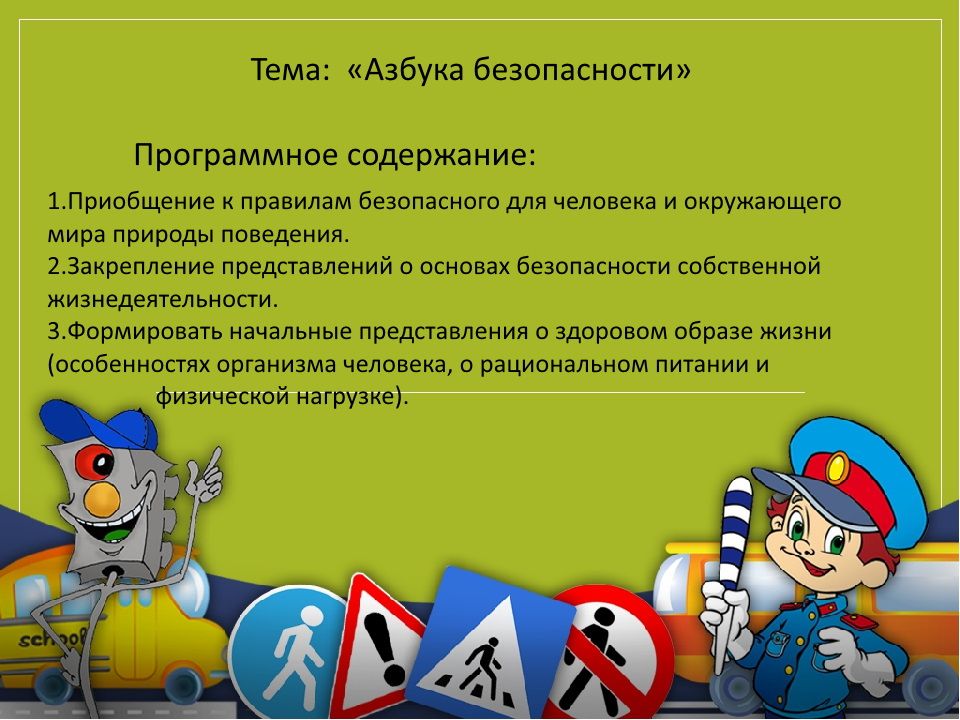 Тема: «Азбука безопасности»

Программное содержание:

1.Приобщение к правилам безопасного для человека и окружающего мира природы поведения.
2.Закрепление представлений о основах безопасности собственной жизнедеятельности.
3.Формировать начальные представления о здоровом образе жизни (особенностях организма человека, о рациональном питании и физической нагрузке).

school